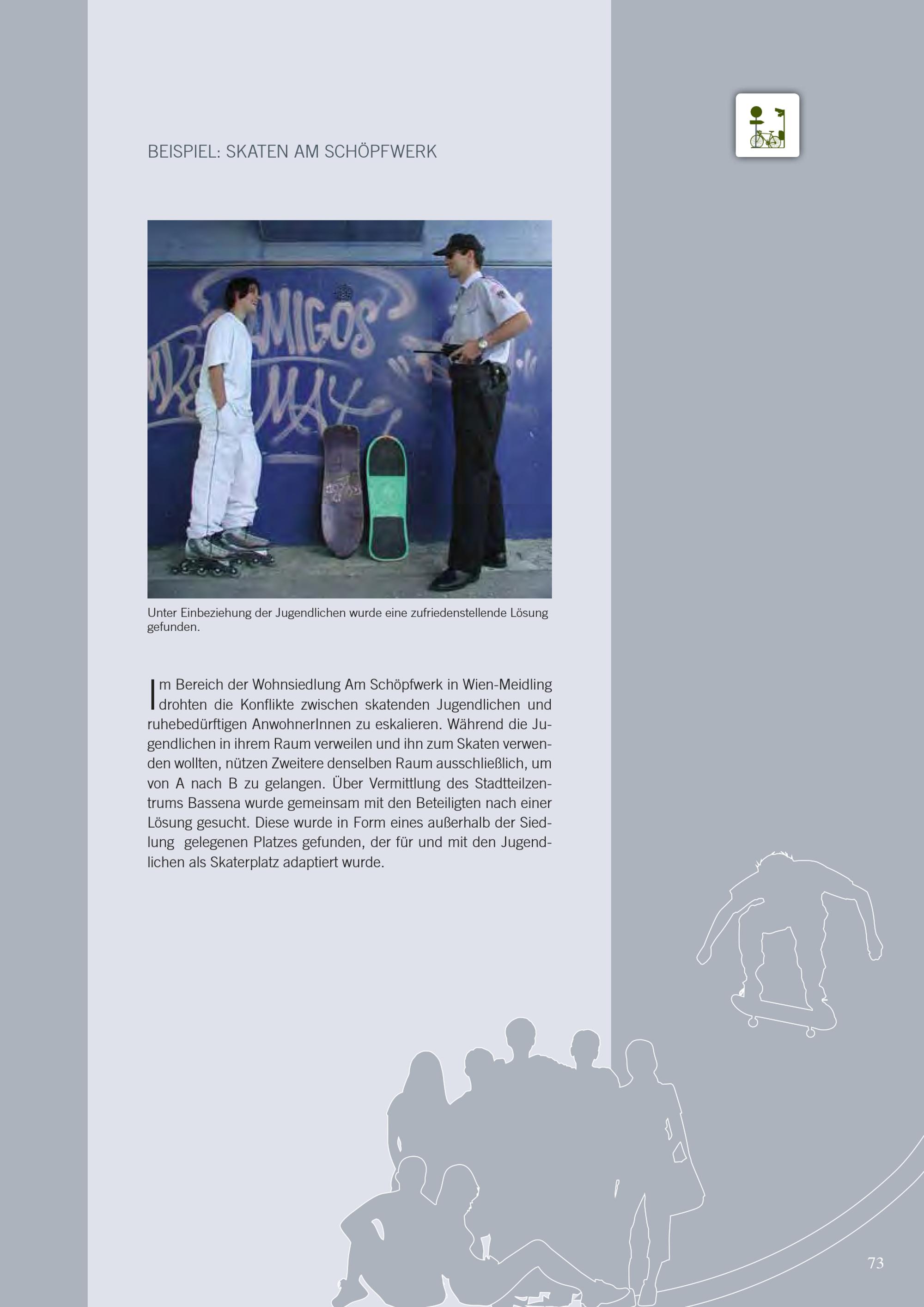 BEISPIEL: SKATEN AM SCHÖPFWERK

Unter Einbeziehung der Jugendlichen wurde eine zufriedenstellende Lösung gefunden.

Im Bereich der Wohnsiedlung Am Schöpfwerk in Wien-Meidling drohten die Konflikte zwischen skatenden Jugendlichen und ruhebedürftigen AnwohnerInnen zu eskalieren. Während die Jugendlichen in ihrem Raum verweilen und ihn zum Skaten verwenden wollten, nützen Zweitere denselben Raum ausschließlich, um von A nach B zu gelangen. Über Vermittlung des Stadtteilzentrums Bassena wurde gemeinsam mit den Beteiligten nach einer Lösung gesucht. Diese wurde in Form eines außerhalb der Siedlung gelegenen Platzes gefunden, der für und mit den Jugendlichen als Skaterplatz adaptiert wurde.

73